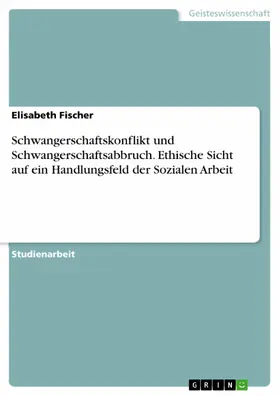 Geisteswissenschaft

Elisabeth Fischer

Schwangerschaftskonflikt und Schwangerschaftsabbruch. Ethische Sicht auf ein Handlungsfeld der Sozialen Arbeit

Studienarbeit

GRIN